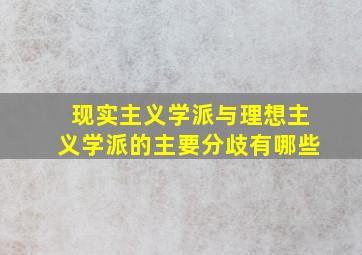 现实主义学派与理想主义学派的主要分歧有哪些